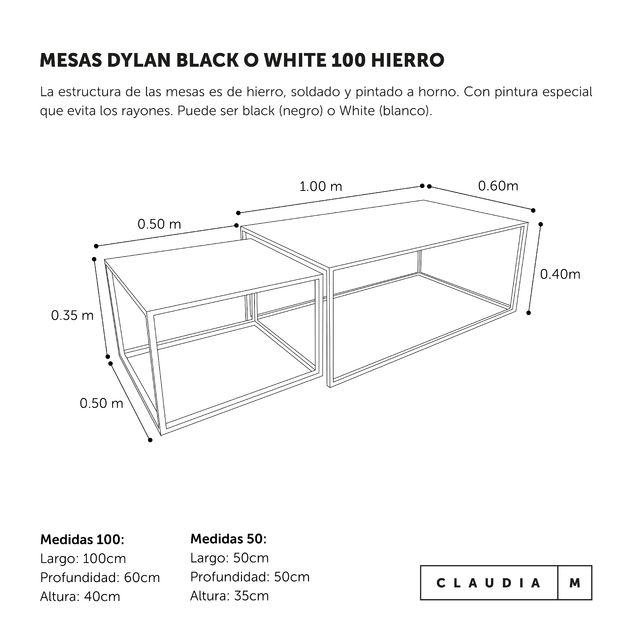 MESAS DYLAN BLACK O WHITE 100 HIERRO

La estructura de las mesas es de hierro, soldado y pintado a horno. Con pintura especial que evita los rayones. Puede ser black (negro) o White (blanco).

1.00 m

0.60m

0.50 m

0.40m

0.35 m

0.50 m

Medidas 100:
Largo: 100cm
Profundidad: 60cm
Altura: 40cm

Medidas 50:
Largo: 50cm
Profundidad: 50cm
Altura: 35cm

CLAUDIA M